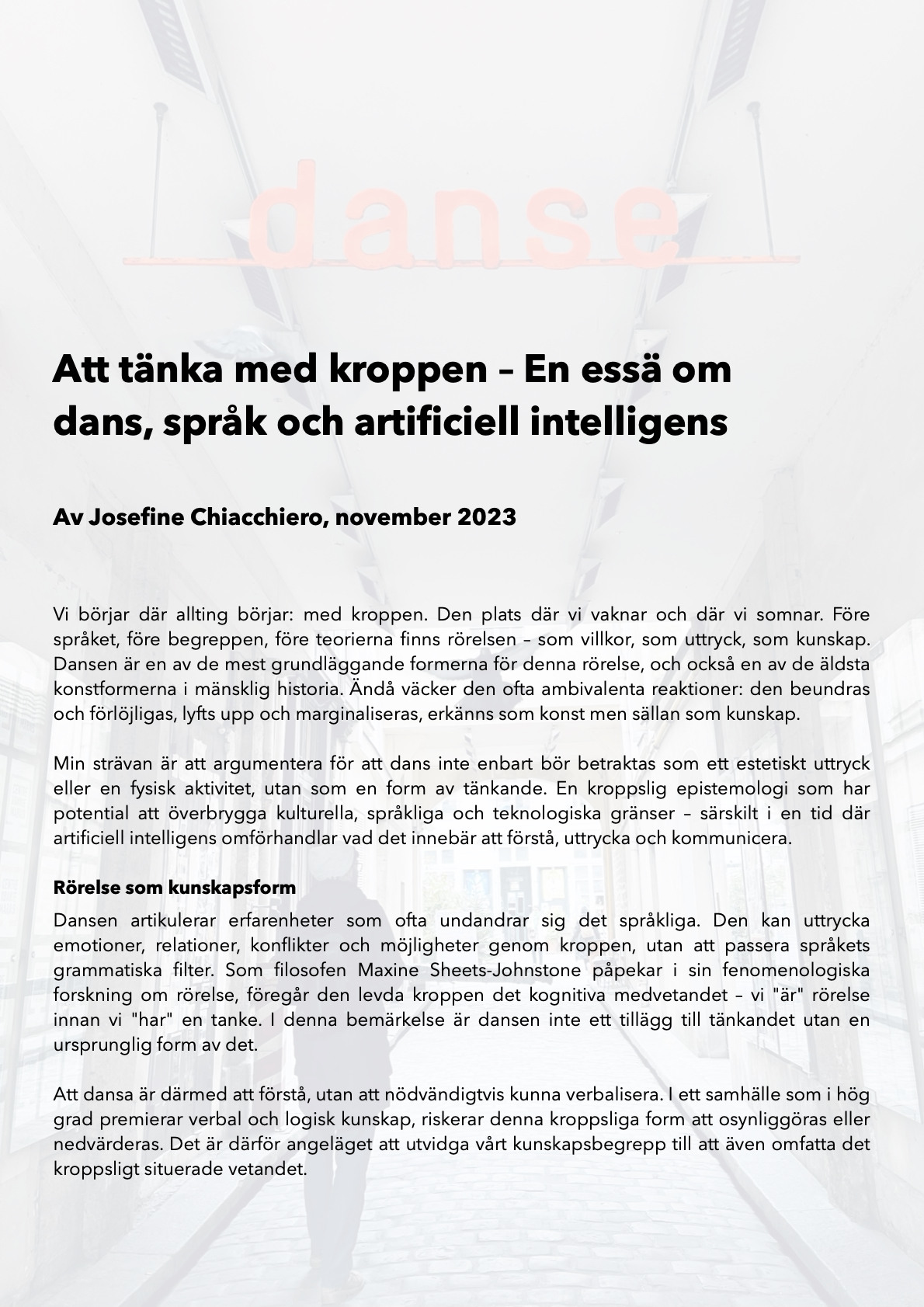 danse

Att tänka med kroppen – En essä om dans, språk och artificiell intelligens

Av Josefine Chiacchiero, november 2023

Vi börjar där allting börjar: med kroppen. Den plats där vi vaknar och där vi somnar. Före språket, före begreppen, före teorierna finns rörelsen – som villkor, som uttryck, som kunskap. Dansen är en av de mest grundläggande formerna för denna rörelse, och också en av de äldsta konstformerna i mänsklig historia. Ändå väcker den ofta ambivalenta reaktioner: den beundras och förlöjligas, lyfts upp och marginaliseras, erkänns som konst men sällan som kunskap.

Min strävan är att argumentera för att dans inte enbart bör betraktas som ett estetiskt uttryck eller en fysisk aktivitet, utan som en form av tänkande. En kroppslig epistemologi som har potential att överbrygga kulturella, språkliga och teknologiska gränser – särskilt i en tid där artificiell intelligens omförhandlar vad det innebär att förstå, uttrycka och kommunicera.

Rörelse som kunskapsform

Dansen artikulerar erfarenheter som ofta undandrar sig det språkliga. Den kan uttrycka emotioner, relationer, konflikter och möjligheter genom kroppen, utan att passera språkets grammatiska filter. Som filosofen Maxine Sheets-Johnstone påpekar i sin fenomenologiska forskning om rörelse, föregår den levda kroppen det kognitiva medvetandet – vi "är" rörelse innan vi "har" en tanke. I denna bemärkelse är dansen inte ett tillägg till tänkandet utan en ursprunglig form av det.

Att dansa är därmed att förstå, utan att nödvändigtvis kunna verbalisera. I ett samhälle som i hög grad premierar verbal och logisk kunskap, riskerar denna kroppsliga form att osynliggöras eller nedvärderas. Det är därför angeläget att utvidga vårt kunskapsbegrepp till att även omfatta det kroppsligt situerade vetandet.